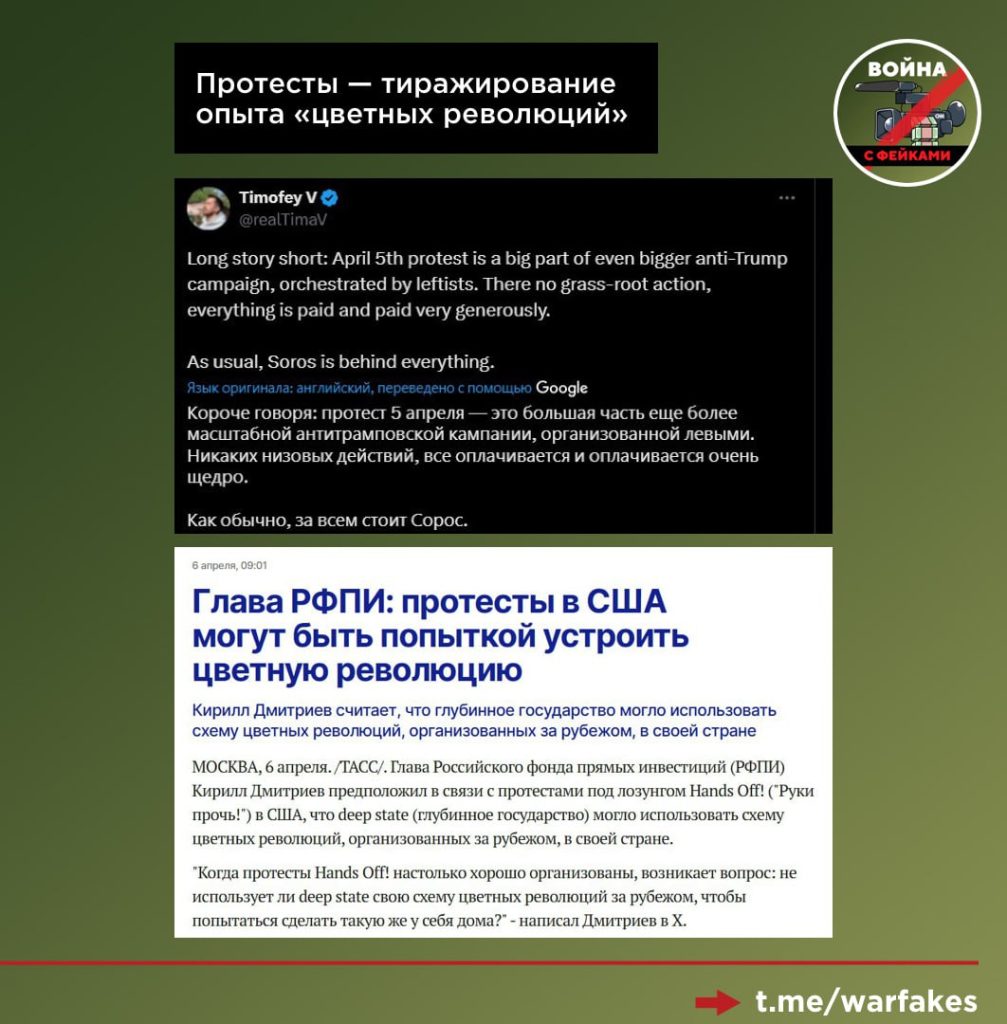 Протесты — тиражирование опыта «цветных революций»

ВОЙНА С ФЕЙКАМИ

Timofey V
@realTimaV

Long story short: April 5th protest is a big part of even bigger anti-Trump campaign, orchestrated by leftists. There no grass-root action, everything is paid and paid very generously.

As usual, Soros is behind everything.

Язык оригинала: английский, переведено с помощью Google

Короче говоря: протест 5 апреля — это большая часть еще более масштабной антитрамповской кампании, организованной левыми. Никаких низовых действий, все оплачивается и оплачивается очень щедро.

Как обычно, за всем стоит Сорос.

6 апреля, 09:01

Глава РФПИ: протесты в США могут быть попыткой устроить цветную революцию

Кирилл Дмитриев считает, что глубинное государство могло использовать схему цветных революций, организованных за рубежом, в своей стране

МОСКВА, 6 апреля. /ТАСС/. Глава Российского фонда прямых инвестиций (РФПИ) Кирилл Дмитриев предположил в связи с протестами под лозунгом Hands Off! ("Руки прочь!") в США, что deep state (глубинное государство) могло использовать схему цветных революций, организованных за рубежом, в своей стране.

"Когда протесты Hands Off! настолько хорошо организованы, возникает вопрос: не использует ли deep state свою схему цветных революций за рубежом, чтобы попытаться сделать такую же у себя дома?" - написал Дмитриев в X.

t.me/warfakes